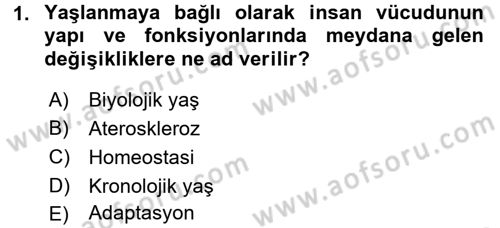 1. Yaşlanmaya bağlı olarak insan vücudunun yapı ve fonksiyonlarında meydana gelen değişikliklere ne ad verilir?

A) Biyolojik yaş
B) Ateroskleroz
C) Homeostasi
D) Kronolojik yaş
E) Adaptasyon

www.aofsoru.com
www.aofsoru.com
www.aofsoru.com
www.aofsoru.com